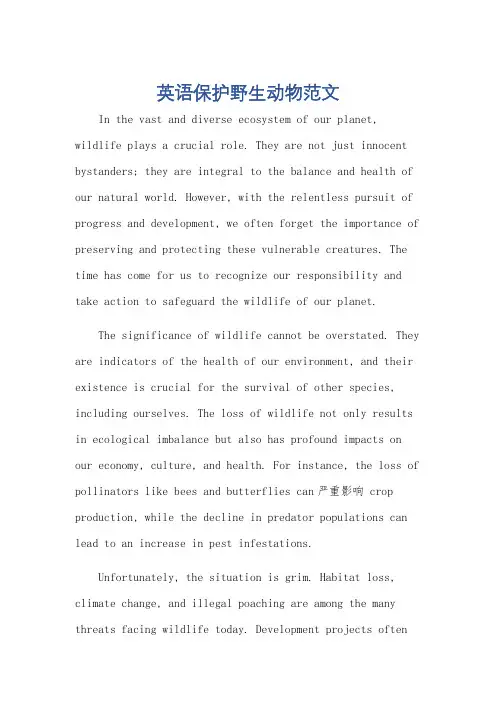 英语保护野生动物范文

In the vast and diverse ecosystem of our planet, wildlife plays a crucial role. They are not just innocent bystanders; they are integral to the balance and health of our natural world. However, with the relentless pursuit of progress and development, we often forget the importance of preserving and protecting these vulnerable creatures. The time has come for us to recognize our responsibility and take action to safeguard the wildlife of our planet.

The significance of wildlife cannot be overstated. They are indicators of the health of our environment, and their existence is crucial for the survival of other species, including ourselves. The loss of wildlife not only results in ecological imbalance but also has profound impacts on our economy, culture, and health. For instance, the loss of pollinators like bees and butterflies can 严重影响 crop production, while the decline in predator populations can lead to an increase in pest infestations.

Unfortunately, the situation is grim. Habitat loss, climate change, and illegal poaching are among the many threats facing wildlife today. Development projects often